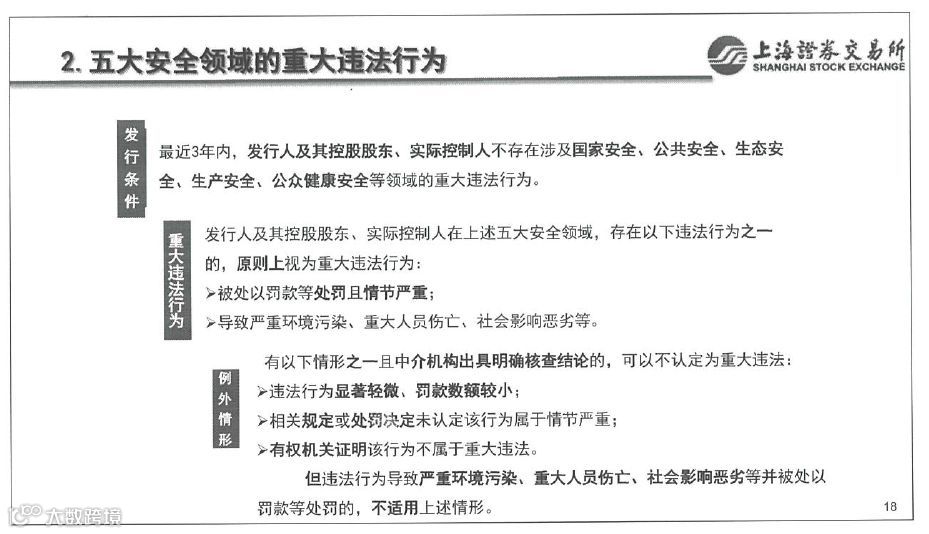 2. 五大安全领域的重大违法行为

上海證券交易所
SHANGHAI STOCK EXCHANGE

发行条件

最近3年内，发行人及其控股股东、实际控制人不存在涉及国家安全、公共安全、生态安全、生产安全、公众健康安全等领域的重大违法行为。

重大违法行为

发行人及其控股股东、实际控制人在上述五大安全领域，存在以下违法行为之一的，原则上视为重大违法行为：
➢被处以罚款等处罚且情节严重；
➢导致严重环境污染、重大人员伤亡、社会影响恶劣等。

例外情形

有以下情形之一且中介机构出具明确核查结论的，可以不认定为重大违法：
➢违法行为显著轻微、罚款数额较小；
➢相关规定或处罚决定未认定该行为属于情节严重；
➢有权机关证明该行为不属于重大违法。

但违法行为导致严重环境污染、重大人员伤亡、社会影响恶劣等并被处以罚款等处罚的，不适用上述情形。

18

大数跨境